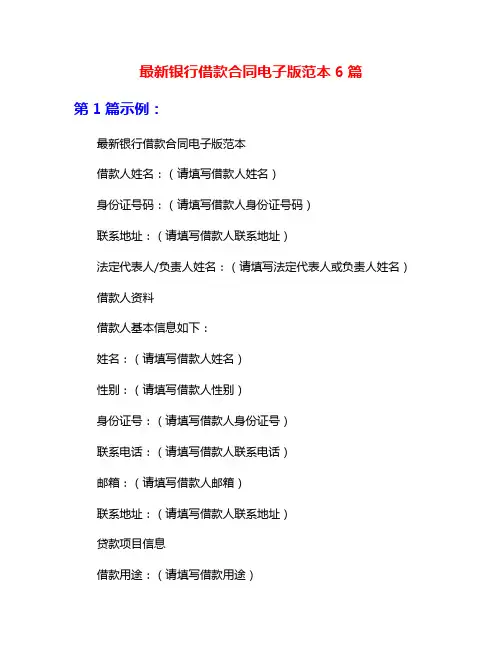 最新银行借款合同电子版范本 6 篇

第 1 篇示例：

最新银行借款合同电子版范本

借款人姓名：（请填写借款人姓名）

身份证号码：（请填写借款人身份证号码）

联系地址：（请填写借款人联系地址）

法定代表人/负责人姓名：（请填写法定代表人或负责人姓名）

借款人资料

借款人基本信息如下：

姓名：（请填写借款人姓名）

性别：（请填写借款人性别）

身份证号：（请填写借款人身份证号）

联系电话：（请填写借款人联系电话）

邮箱：（请填写借款人邮箱）

联系地址：（请填写借款人联系地址）

贷款项目信息

借款用途：（请填写借款用途）